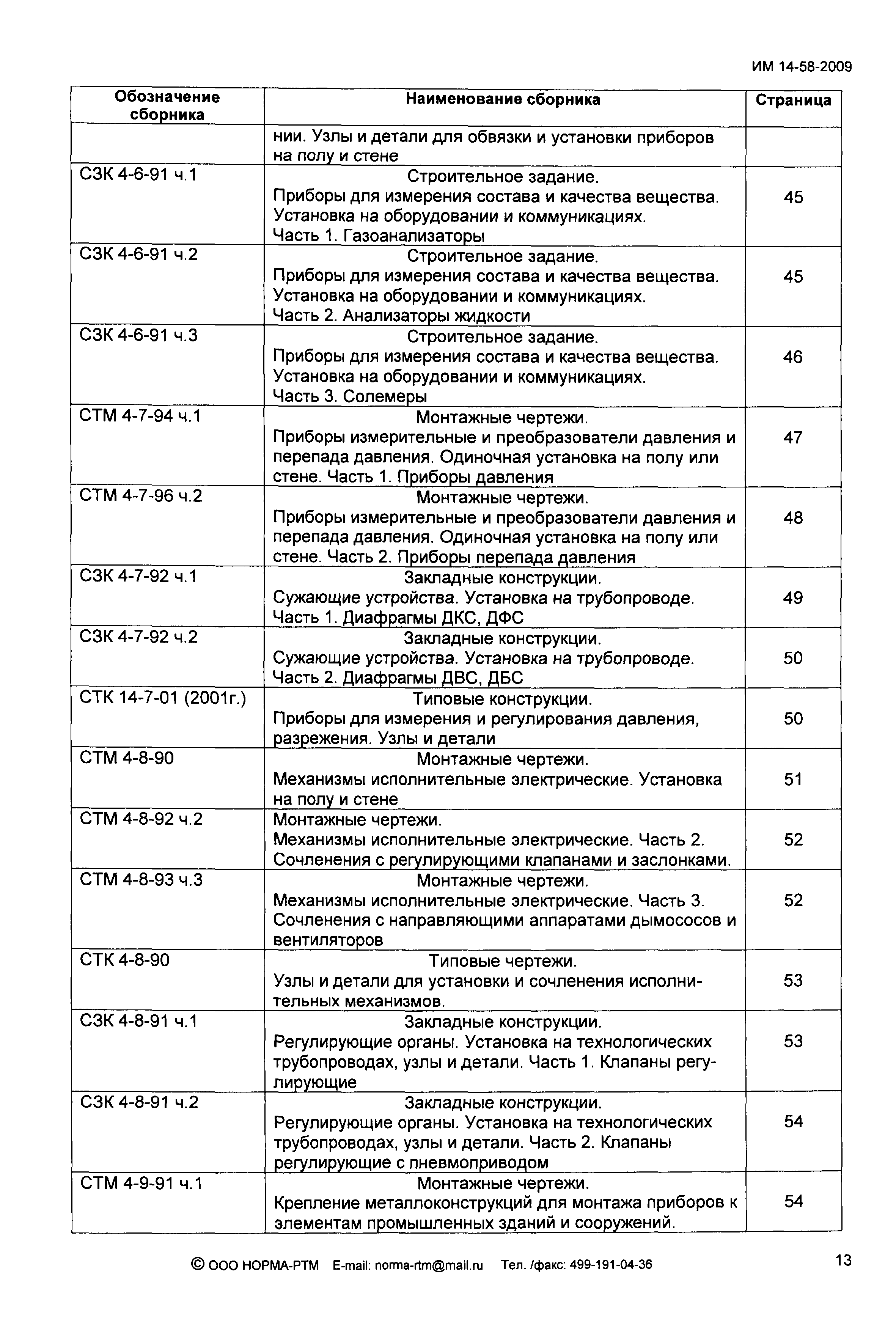 ИМ 14-58-2009

| Обозначение сборника | Наименование сборника | Страница |
|---|---|---|
| | нии. Узлы и детали для обвязки и установки приборов на полу и стене | |
| СЗК 4-6-91 ч.1 | Строительное задание. Приборы для измерения состава и качества вещества. Установка на оборудовании и коммуникациях. Часть 1. Газоанализаторы | 45 |
| СЗК 4-6-91 ч.2 | Строительное задание. Приборы для измерения состава и качества вещества. Установка на оборудовании и коммуникациях. Часть 2. Анализаторы жидкости | 45 |
| СЗК 4-6-91 ч.3 | Строительное задание. Приборы для измерения состава и качества вещества. Установка на оборудовании и коммуникациях. Часть 3. Солемеры | 46 |
| СТМ 4-7-94 ч.1 | Монтажные чертежи. Приборы измерительные и преобразователи давления и перепада давления. Одиночная установка на полу или стене. Часть 1. Приборы давления | 47 |
| СТМ 4-7-96 ч.2 | Монтажные чертежи. Приборы измерительные и преобразователи давления и перепада давления. Одиночная установка на полу или стене. Часть 2. Приборы перепада давления | 48 |
| СЗК 4-7-92 ч.1 | Закладные конструкции. Сужающие устройства. Установка на трубопроводе. Часть 1. Диафрагмы ДКС, ДФС | 49 |
| СЗК 4-7-92 ч.2 | Закладные конструкции. Сужающие устройства. Установка на трубопроводе. Часть 2. Диафрагмы ДВС, ДБС | 50 |
| СТК 14-7-01 (2001г.) | Типовые конструкции. Приборы для измерения и регулирования давления, разрежения. Узлы и детали | 50 |
| СТМ 4-8-90 | Монтажные чертежи. Механизмы исполнительные электрические. Установка на полу и стене | 51 |
| СТМ 4-8-92 ч.2 | Монтажные чертежи. Механизмы исполнительные электрические. Часть 2. Сочленения с регулирующими клапанами и заслонками. | 52 |
| СТМ 4-8-93 ч.3 | Монтажные чертежи. Механизмы исполнительные электрические. Часть 3. Сочленения с направляющими аппаратами дымососов и вентиляторов | 52 |
| СТК 4-8-90 | Типовые чертежи. Узлы и детали для установки и сочленения исполнительных механизмов. | 53 |
| СЗК 4-8-91 ч.1 | Закладные конструкции. Регулирующие органы. Установка на технологических трубопроводах, узлы и детали. Часть 1. Клапаны регулирующие | 53 |
| СЗК 4-8-91 ч.2 | Закладные конструкции. Регулирующие органы. Установка на технологических трубопроводах, узлы и детали. Часть 2. Клапаны регулирующие с пневмоприводом | 54 |
| СТМ 4-9-91 ч.1 | Монтажные чертежи. Крепление металлоконструкций для монтажа приборов к элементам промышленных зданий и сооружений. | 54 |

© ООО НОРМА-РТМ E-mail: norma-rtm@mail.ru Тел. /факс: 499-191-04-36

13